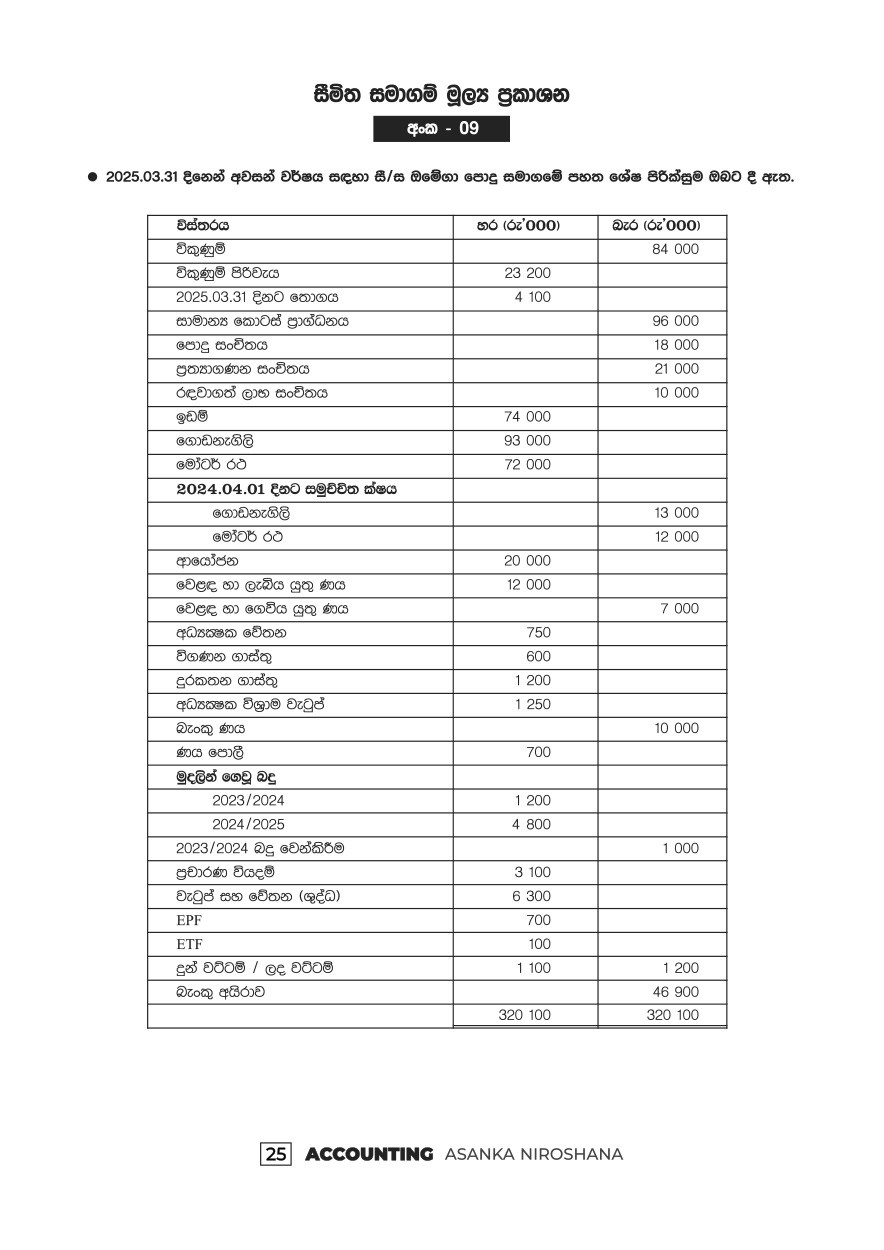 සීමිත සමාගම් මූල්‍ය ප්‍රකාශන

අංක - 09

● 2025.03.31 දිනෙන් අවසන් වර්ෂය සඳහා සී/ස ඔමේගා පොදු සමාගමේ පහත ශේෂ පිරික්සුම ඔබට දී ඇත.

| විස්තරය | හර (රු'000) | බැර (රු'000) |
|---|---|---|
| විකුණුම් | | 84 000 |
| විකුණුම් පිරිවැය | 23 200 | |
| 2025.03.31 දිනට තොගය | 4 100 | |
| සාමාන්‍ය කොටස් ප්‍රාග්ධනය | | 96 000 |
| පොදු සංචිතය | | 18 000 |
| ප්‍රත්‍යාගණන සංචිතය | | 21 000 |
| රඳවාගත් ලාභ සංචිතය | | 10 000 |
| ඉඩම් | 74 000 | |
| ගොඩනැගිලි | 93 000 | |
| මෝටර් රථ | 72 000 | |
| 2024.04.01 දිනට සමුච්චිත ක්ෂය | | |
| ගොඩනැගිලි | | 13 000 |
| මෝටර් රථ | | 12 000 |
| ආයෝජන | 20 000 | |
| වෙළඳ හා ලැබිය යුතු ණය | 12 000 | |
| වෙළඳ හා ගෙවිය යුතු ණය | | 7 000 |
| අධ්‍යක්ෂක වේතන | 750 | |
| විගණන ගාස්තු | 600 | |
| දුරකතන ගාස්තු | 1 200 | |
| අධ්‍යක්ෂක විශ්‍රාම වැටුප් | 1 250 | |
| බැංකු ණය | | 10 000 |
| ණය පොලී | 700 | |
| මුදලින් ගෙවූ බදු | | |
| 2023/2024 | 1 200 | |
| 2024/2025 | 4 800 | |
| 2023/2024 බදු වෙන්කිරීම | | 1 000 |
| ප්‍රචාරණ වියදම් | 3 100 | |
| වැටුප් සහ වේතන (ශුද්ධ) | 6 300 | |
| EPF | 700 | |
| ETF | 100 | |
| දුන් වට්ටම් / ලද වට්ටම් | 1 100 | 1 200 |
| බැංකු අයිරාව | | 46 900 |
| | 320 100 | 320 100 |

25 ACCOUNTING ASANKA NIROSHANA